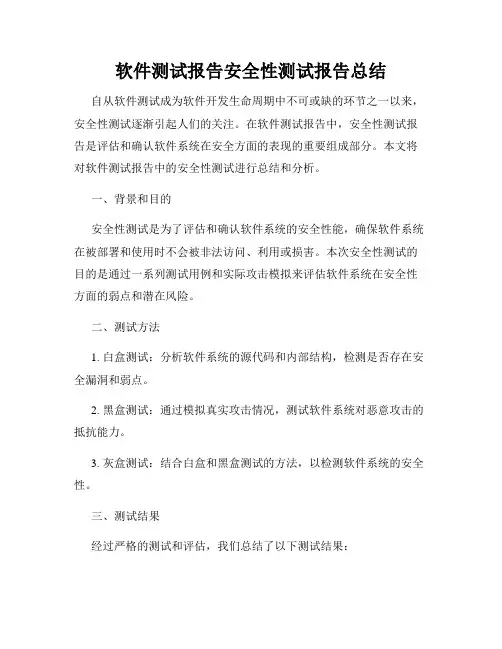 软件测试报告安全性测试报告总结

自从软件测试成为软件开发生命周期中不可或缺的环节之一以来，安全性测试逐渐引起人们的关注。在软件测试报告中，安全性测试报告是评估和确认软件系统在安全方面的表现的重要组成部分。本文将对软件测试报告中的安全性测试进行总结和分析。

一、背景和目的

安全性测试是为了评估和确认软件系统的安全性能，确保软件系统在被部署和使用时不会被非法访问、利用或损害。本次安全性测试的目的是通过一系列测试用例和实际攻击模拟来评估软件系统在安全性方面的弱点和潜在风险。

二、测试方法

1. 白盒测试：分析软件系统的源代码和内部结构，检测是否存在安全漏洞和弱点。

2. 黑盒测试：通过模拟真实攻击情况，测试软件系统对恶意攻击的抵抗能力。

3. 灰盒测试：结合白盒和黑盒测试的方法，以检测软件系统的安全性。

三、测试结果

经过严格的测试和评估，我们总结了以下测试结果：